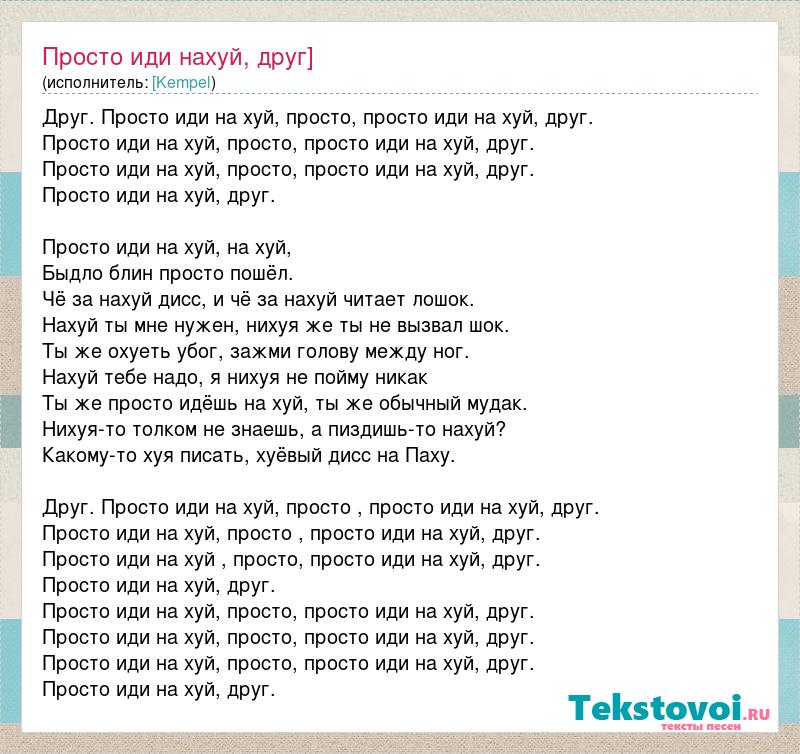 Просто иди нахуй, друг]
(исполнитель: [Kempel)

Друг. Просто иди на хуй, просто, просто иди на хуй, друг.
Просто иди на хуй, просто, просто иди на хуй, друг.
Просто иди на хуй, просто, просто иди на хуй, друг.
Просто иди на хуй, друг.

Просто иди на хуй, на хуй,
Быдло блин просто пошёл.
Чё за нахуй дисс, и чё за нахуй читает лошок.
Нахуй ты мне нужен, нихуя же ты не вызвал шок.
Ты же охуеть убог, зажми голову между ног.
Нахуй тебе надо, я нихуя не пойму никак
Ты же просто идёшь на хуй, ты же обычный мудак.
Нихуя-то толком не знаешь, а пиздишь-то нахуй?
Какому-то хуя писать, хуёвый дисс на Паху.

Друг. Просто иди на хуй, просто , просто иди на хуй, друг.
Просто иди на хуй, просто , просто иди на хуй, друг.
Просто иди на хуй , просто, просто иди на хуй, друг.
Просто иди на хуй, друг.
Просто иди на хуй, просто, просто иди на хуй, друг.
Просто иди на хуй, просто, просто иди на хуй, друг.
Просто иди на хуй, просто, просто иди на хуй, друг.
Просто иди на хуй, друг.

Tekstovoi.ru
тексты песен